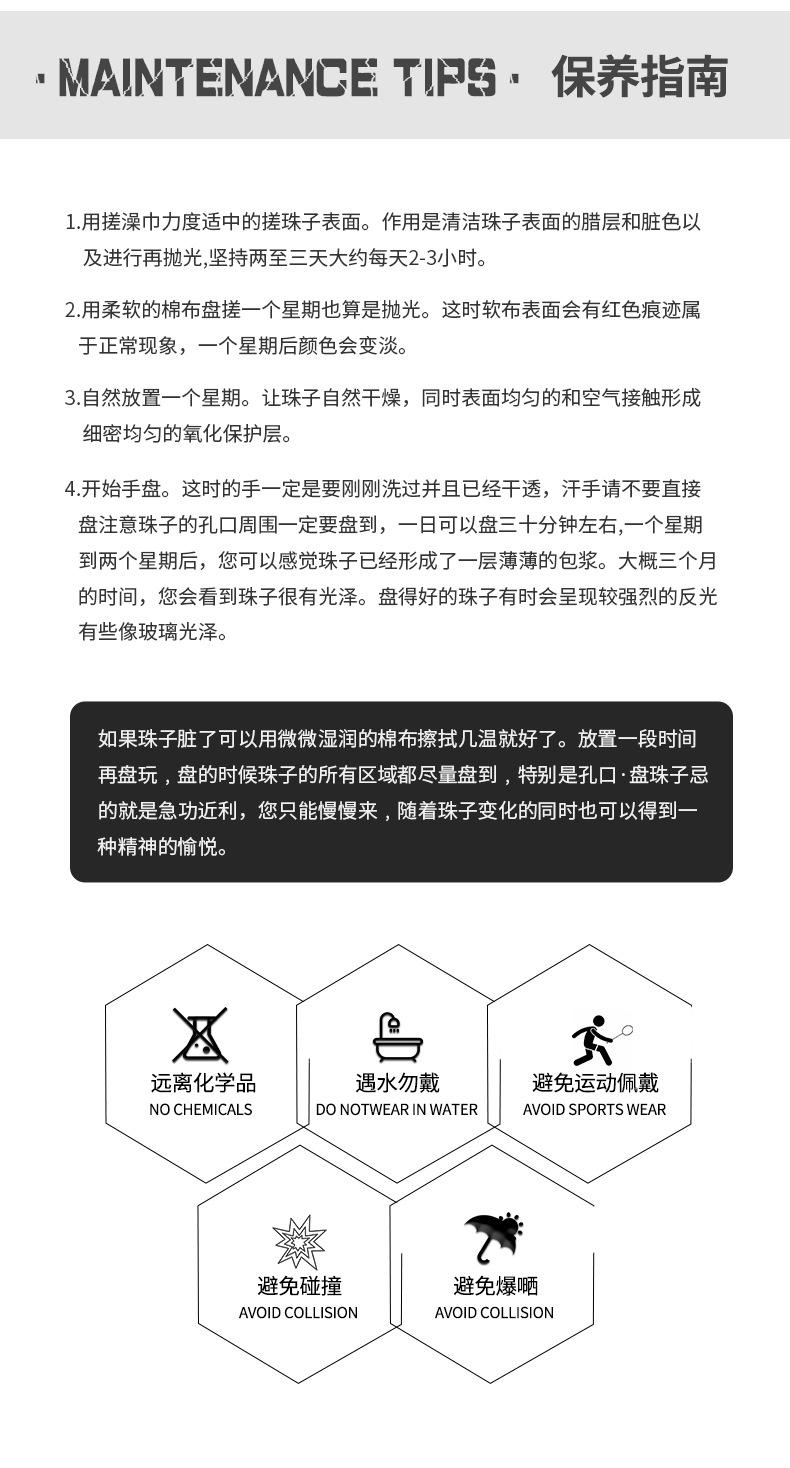 · MAINTENANCE TIPS · 保养指南

1.用搓澡巾力度适中的搓珠子表面。作用是清洁珠子表面的腊层和脏色以及进行再抛光,坚持两至三天大约每天2-3小时。

2.用柔软的棉布盘搓一个星期也算是抛光。这时软布表面会有红色痕迹属于正常现象，一个星期后颜色会变淡。

3.自然放置一个星期。让珠子自然干燥，同时表面均匀的和空气接触形成细密均匀的氧化保护层。

4.开始手盘。这时的手一定是要刚刚洗过并且已经干透，汗手请不要直接盘注意珠子的孔口周围一定要盘到，一日可以盘三十分钟左右,一个星期到两个星期后，您可以感觉珠子已经形成了一层薄薄的包浆。大概三个月的时间，您会看到珠子很有光泽。盘得好的珠子有时会呈现较强烈的反光有些像玻璃光泽。

如果珠子脏了可以用微微湿润的棉布擦拭几温就好了。放置一段时间再盘玩，盘的时候珠子的所有区域都尽量盘到，特别是孔口·盘珠子忌的就是急功近利，您只能慢慢来，随着珠子变化的同时也可以得到一种精神的愉悦。

远离化学品
NO CHEMICALS

遇水勿戴
DO NOTWEAR IN WATER

避免运动佩戴
AVOID SPORTS WEAR

避免碰撞
AVOID COLLISION

避免爆晒
AVOID COLLISION